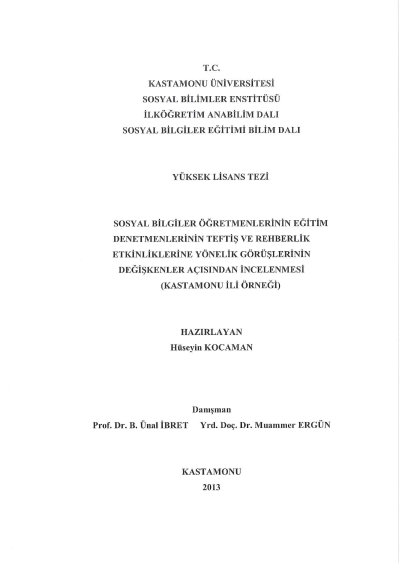 T.C.
KASTAMONU ÜNİVERSİTESİ
SOSYAL BİLİMLER ENSTİTÜSÜ
İLKÖĞRETİM ANABİLİM DALI
SOSYAL BİLGİLER EĞİTİMİ BİLİM DALI

YÜKSEK LİSANS TEZİ

SOSYAL BİLGİLER ÖĞRETMENLERİNİN EĞİTİM DENETMENLERİNİN TEFTİŞ VE REHBERLİK ETKİNLİKLERİNE YÖNELİK GÖRÜŞLERİNİN DEĞİŞKENLER AÇISINDAN İNCELENMESİ (KASTAMONU İLİ ÖRNEĞİ)

HAZIRLAYAN
Hüseyin KOCAMAN

Danışman
Prof. Dr. B. Ünal İBRET Yrd. Doç. Dr. Muammer ERGÜN

KASTAMONU
2013